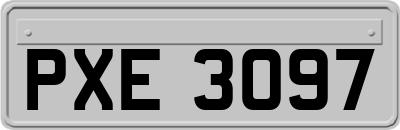 PXE 3097